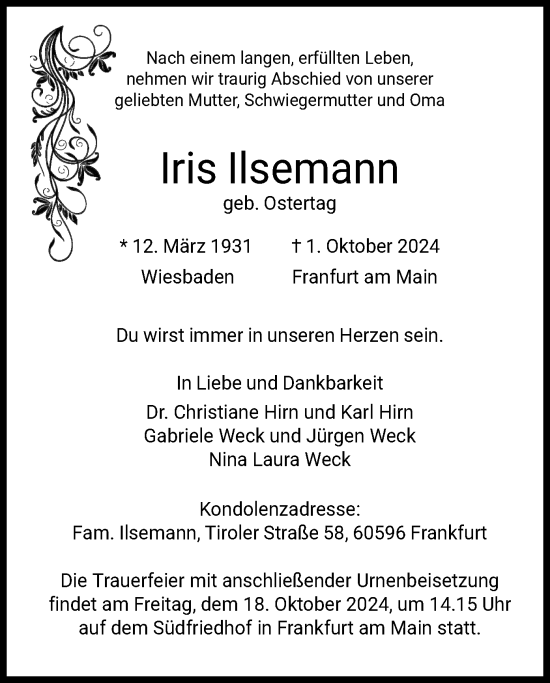 Nach einem langen, erfüllten Leben, nehmen wir traurig Abschied von unserer geliebten Mutter, Schwiegermutter und Oma

Iris Ilsemann

geb. Ostertag

* 12. März 1931
Wiesbaden

† 1. Oktober 2024
Franfurt am Main

Du wirst immer in unseren Herzen sein.

In Liebe und Dankbarkeit
Dr. Christiane Hirn und Karl Hirn
Gabriele Weck und Jürgen Weck
Nina Laura Weck

Kondolenzadresse:
Fam. Ilsemann, Tiroler Straße 58, 60596 Frankfurt

Die Trauerfeier mit anschließender Urnenbeisetzung findet am Freitag, dem 18. Oktober 2024, um 14.15 Uhr auf dem Südfriedhof in Frankfurt am Main statt.